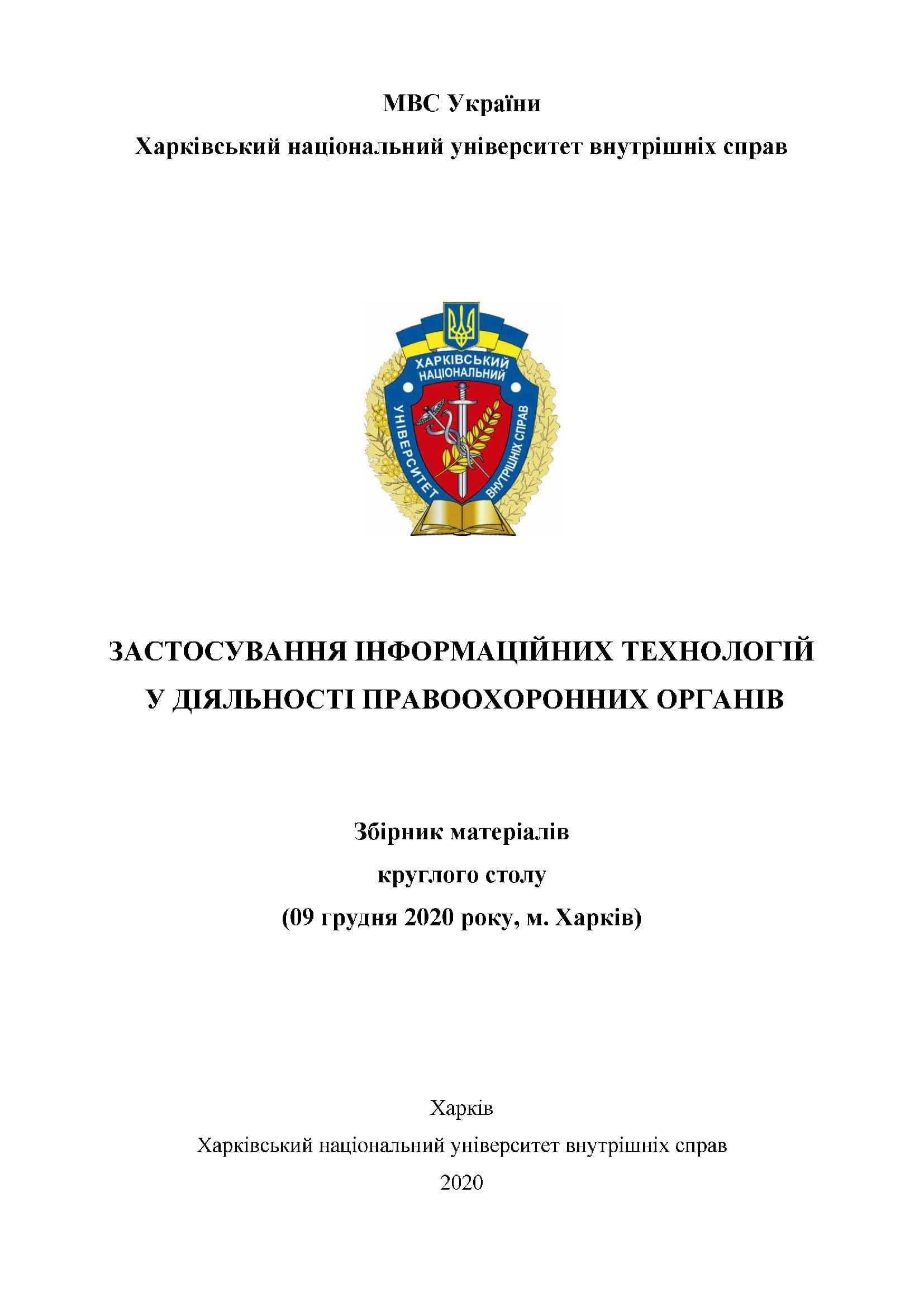 МВС України

Харківський національний університет внутрішніх справ

ХАРКІВСЬКИЙ НАЦІОНАЛЬНИЙ УНІВЕРСИТЕТ ВНУТРІШНІХ СПРАВ

ЗАСТОСУВАННЯ ІНФОРМАЦІЙНИХ ТЕХНОЛОГІЙ У ДІЯЛЬНОСТІ ПРАВООХОРОННИХ ОРГАНІВ

Збірник матеріалів

круглого столу

(09 грудня 2020 року, м. Харків)

Харків

Харківський національний університет внутрішніх справ

2020